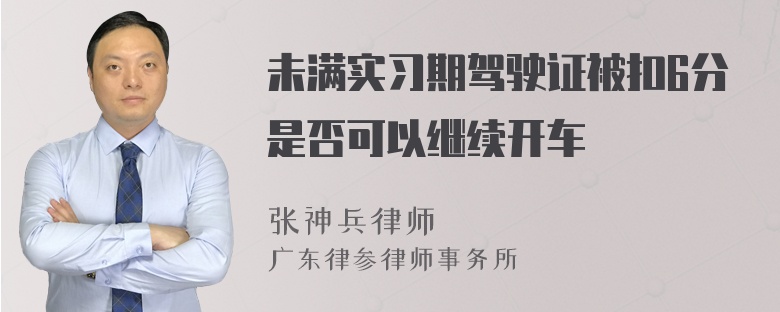 未满实习期驾驶证被扣6分是否可以继续开车

张神兵律师
广东律参律师事务所